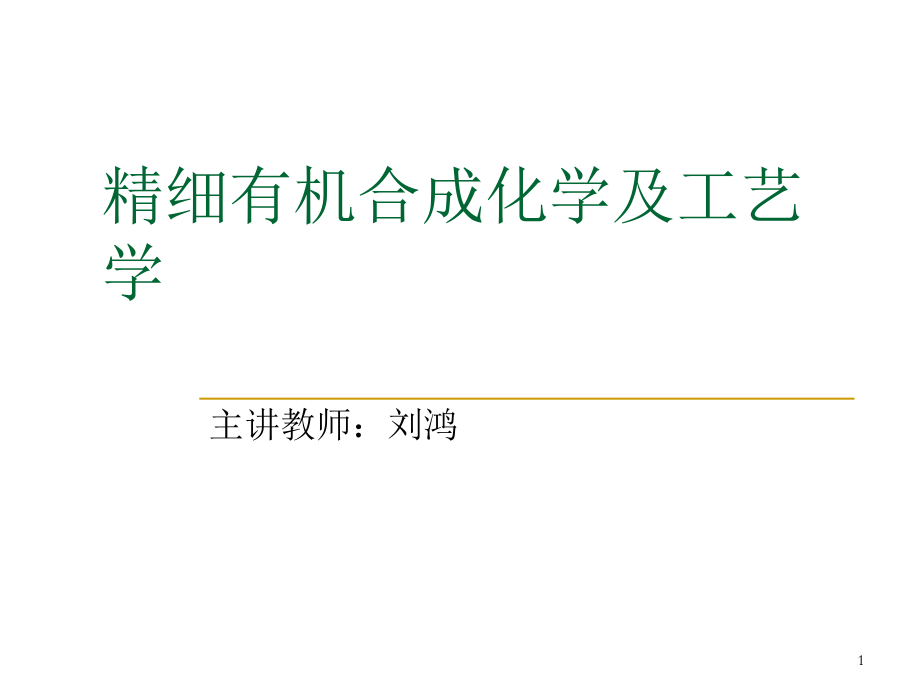 精细有机合成化学及工艺学

主讲教师：刘鸿

1